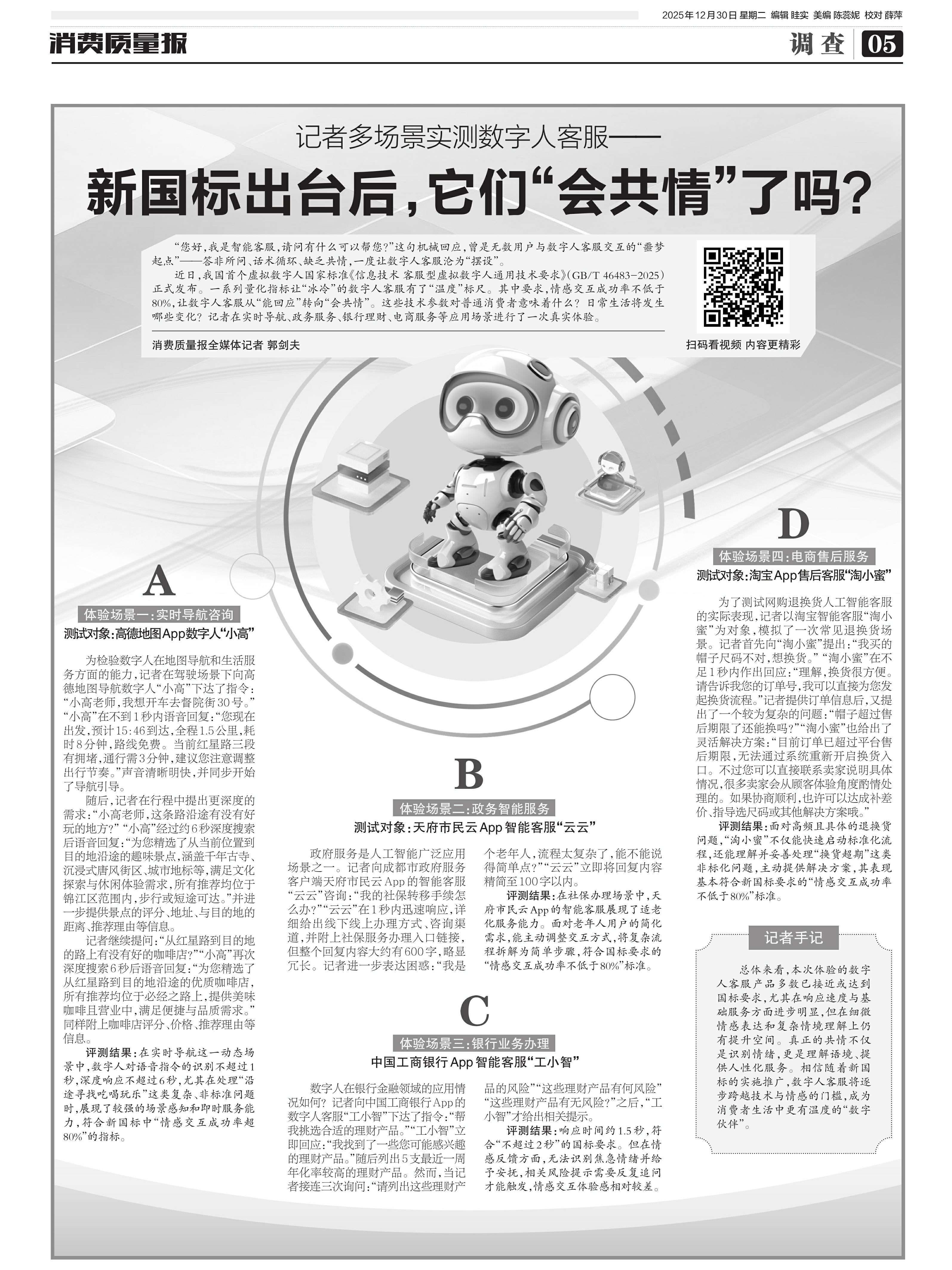 2025年12月30日 星期二 编辑 眭实 美编 陈蕊妮 校对 薛萍

消费质量报

调查 05

记者多场景实测数字人客服——

新国标出台后，它们“会共情”了吗？

“您好，我是智能客服，请问有什么可以帮您？”这句机械回应，曾是无数用户与数字人客服交互的“噩梦起点”——答非所问、话术循环、缺乏共情，一度让数字人客服沦为“摆设”。

近日，我国首个虚拟数字人国家标准《信息技术 客服型虚拟数字人通用技术要求》(GB/T 46483-2025)正式发布。一系列量化指标让“冰冷”的数字人客服有了“温度”标尺。其中要求，情感交互成功率不低于80%，让数字人客服从“能回应”转向“会共情”。这些技术参数对普通消费者意味着什么？日常生活将发生哪些变化？记者在实时导航、政务服务、银行理财、电商服务等应用场景进行了一次真实体验。

消费质量报全媒体记者 郭剑夫

扫码看视频 内容更精彩

A

体验场景一：实时导航咨询

测试对象：高德地图App数字人“小高”

为检验数字人在地图导航和生活服务方面的能力，记者在驾驶场景下向高德地图导航数字人“小高”下达了指令：“小高老师，我想开车去督院街30号。”“小高”在不到1秒内语音回复：“您现在出发，预计15:46到达，全程1.5公里，耗时8分钟，路线免费。当前红星路三段有拥堵，通行需3分钟，建议您注意调整出行节奏。”声音清晰明快，并同步开始了导航引导。

随后，记者在行程中提出更深度的需求：“小高老师，这条路沿途有没有好玩的地方？”“小高”经过约6秒深度搜索后语音回复：“为您精选了从当前位置到目的地沿途的趣味景点，涵盖千年古寺、沉浸式唐风街区、城市地标等，满足文化探索与休闲体验需求，所有推荐均位于锦江区范围内，步行或短途可达。”并进一步提供景点的评分、地址、与目的地的距离、推荐理由等信息。

记者继续提问：“从红星路到目的地的路上有没有好的咖啡店？”“小高”再次深度搜索6秒后语音回复：“为您精选了从红星路到目的地沿途的优质咖啡店，所有推荐均位于必经之路上，提供美味咖啡且营业中，满足便捷与品质需求。”同样附上咖啡店评分、价格、推荐理由等信息。

评测结果：在实时导航这一动态场景中，数字人对语音指令的识别不超过1秒，深度响应不超过6秒，尤其在处理“沿途寻找吃喝玩乐”这类复杂、非标准问题时，展现了较强的场景感知和即时服务能力，符合新国标中“情感交互成功率超80%”的指标。

B

体验场景二：政务智能服务

测试对象：天府市民云App智能客服“云云”

政府服务是人工智能广泛应用场景之一。记者向成都市政府服务客户端天府市民云App的智能客服“云云”咨询：“我的社保转移手续怎么办？”“云云”在1秒内迅速响应，详细给出线下线上办理方式、咨询渠道，并附上社保服务办理入口链接，但整个回复内容大约有600字，略显冗长。记者进一步表达困惑：“我是个老年人，流程太复杂了，能不能说得简单点？”“云云”立即将回复内容精简至100字以内。

评测结果：在社保办理场景中，天府市民云App的智能客服展现了适老化服务能力。面对老年人用户的简化需求，能主动调整交互方式，将复杂流程拆解为简单步骤，符合国标要求的“情感交互成功率不低于80%”标准。

C

体验场景三：银行业务办理

中国工商银行App智能客服“工小智”

数字人在银行金融领域的应用情况如何？记者向中国工商银行App的数字人客服“工小智”下达了指令：“帮我挑选合适的理财产品。”“工小智”立即回应：“我找到了一些您可能感兴趣的理财产品。”随后列出5支最近一周年化率较高的理财产品。然而，当记者接连三次询问：“请列出这些理财产品的风险”“这些理财产品有何风险”“这些理财产品有无风险？”之后，“工小智”才给出相关提示。

评测结果：响应时间约1.5秒，符合“不超过2秒”的国标要求。但在情感反馈方面，无法识别焦急情绪并给予安抚，相关风险提示需要反复追问才能触发，情感交互体验感相对较差。

D

体验场景四：电商售后服务

测试对象：淘宝App售后客服“淘小蜜”

为了测试网购退换货人工智能客服的实际表现，记者以淘宝智能客服“淘小蜜”为对象，模拟了一次常见退换货场景。记者首先向“淘小蜜”提出：“我买的帽子尺码不对，想换货。”“淘小蜜”在不足1秒内作出回应：“理解，换货很方便。请告诉我您的订单号，我可以直接为您发起换货流程。”记者提供订单信息后，又提出了一个较为复杂的问题：“帽子超过售后期限了还能换吗？”“淘小蜜”也给出了灵活解决方案：“目前订单已超过平台售后期限，无法通过系统重新开启换货入口。不过您可以直接联系卖家说明具体情况，很多卖家会从顾客体验角度酌情处理的。如果协商顺利，也许可以达成补差价、指导选尺码或其他解决方案哦。”

评测结果：面对高频且具体的退换货问题，“淘小蜜”不仅能快速启动标准化流程，还能理解并妥善处理“换货超期”这类非标化问题，主动提供解决方案，其表现基本符合新国标要求的“情感交互成功率不低于80%”标准。

记者手记

总体来看，本次体验的数字人客服产品多数已接近或达到国标要求，尤其在响应速度与基础服务方面进步明显，但在细微情感表达和复杂情境理解上仍有提升空间。真正的共情不仅是识别情绪，更是理解语境、提供人性化服务。相信随着新国标的实施推广，数字人客服将逐步跨越技术与情感的门槛，成为消费者生活中更有温度的“数字伙伴”。